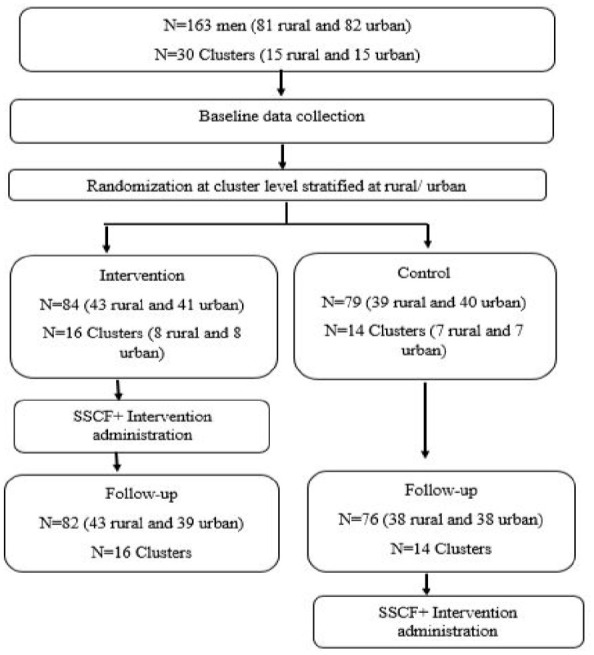 N=163 men (81 rural and 82 urban)

N=30 Clusters (15 rural and 15 urban)

Baseline data collection

Randomization at cluster level stratified at rural/ urban

Intervention

N=84 (43 rural and 41 urban)

N=16 Clusters (8 rural and 8 urban)

SSCF+ Intervention administration

Follow-up

N=82 (43 rural and 39 urban)

N=16 Clusters

Control

N=79 (39 rural and 40 urban)

N=14 Clusters (7 rural and 7 urban)

Follow-up

N=76 (38 rural and 38 urban)

N=14 Clusters

SSCF+ Intervention administration